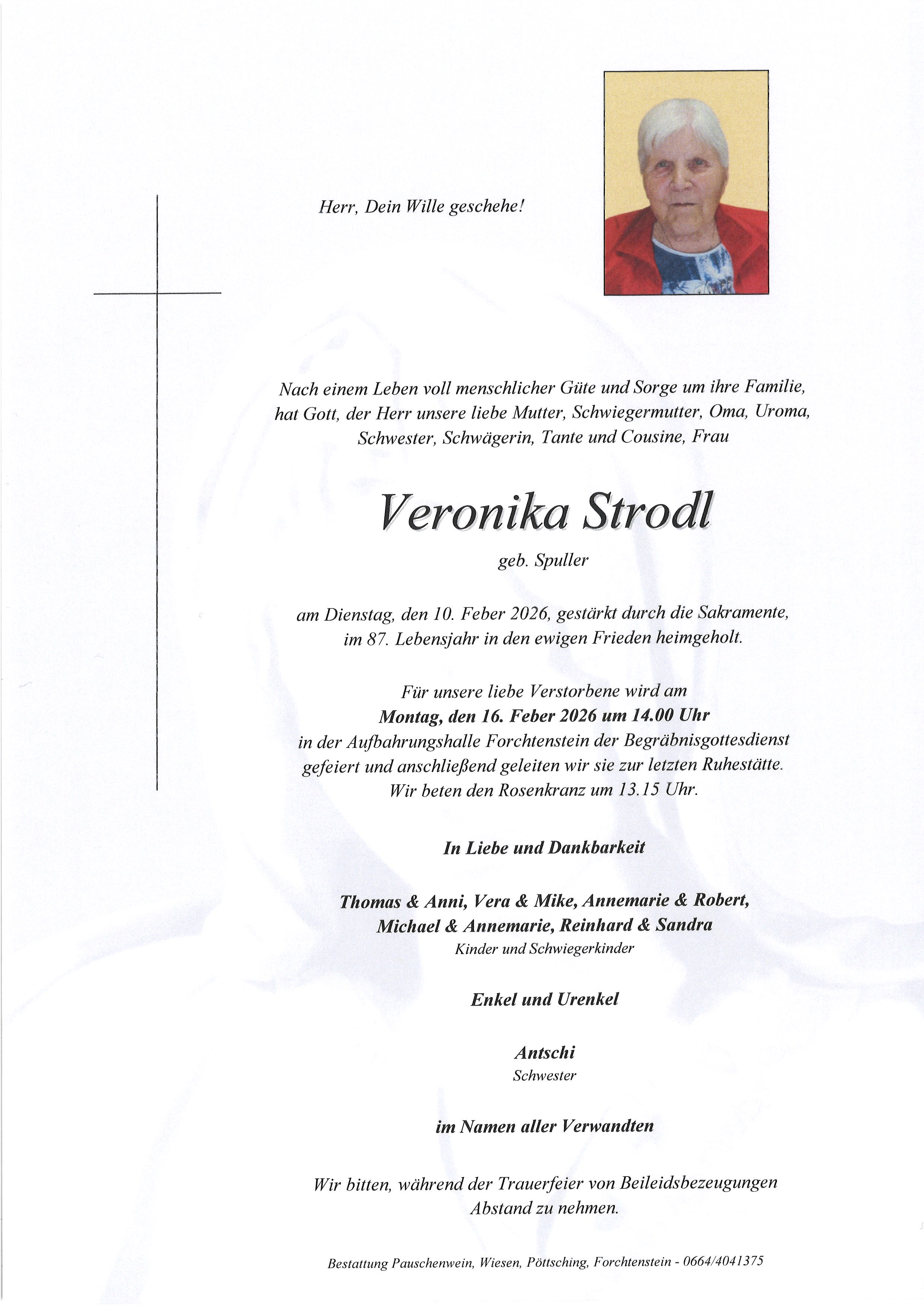 Herr, Dein Wille geschehe!

Nach einem Leben voll menschlicher Güte und Sorge um ihre Familie, hat Gott, der Herr unsere liebe Mutter, Schwiegermutter, Oma, Uroma, Schwester, Schwägerin, Tante und Cousine, Frau

Veronika Strodl

geb. Spuller

am Dienstag, den 10. Feber 2026, gestärkt durch die Sakramente, im 87. Lebensjahr in den ewigen Frieden heimgeholt.

Für unsere liebe Verstorbene wird am
Montag, den 16. Feber 2026 um 14.00 Uhr
in der Aufbahrungshalle Forchtenstein der Begräbnisgottesdienst gefeiert und anschließend geleiten wir sie zur letzten Ruhestätte.
Wir beten den Rosenkranz um 13.15 Uhr.

In Liebe und Dankbarkeit

Thomas & Anni, Vera & Mike, Annemarie & Robert,
Michael & Annemarie, Reinhard & Sandra
Kinder und Schwiegerkinder

Enkel und Urenkel

Antschi
Schwester

im Namen aller Verwandten

Wir bitten, während der Trauerfeier von Beileidsbezeugungen Abstand zu nehmen.

Bestattung Pauschenwein, Wiesen, Pöttsching, Forchtenstein - 0664/4041375